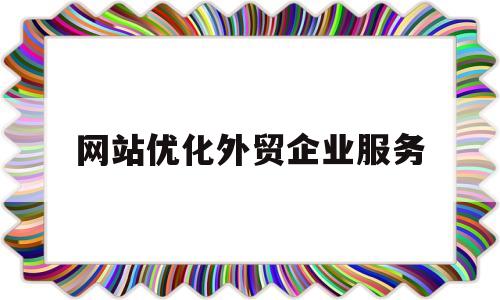 网站优化外贸企业服务